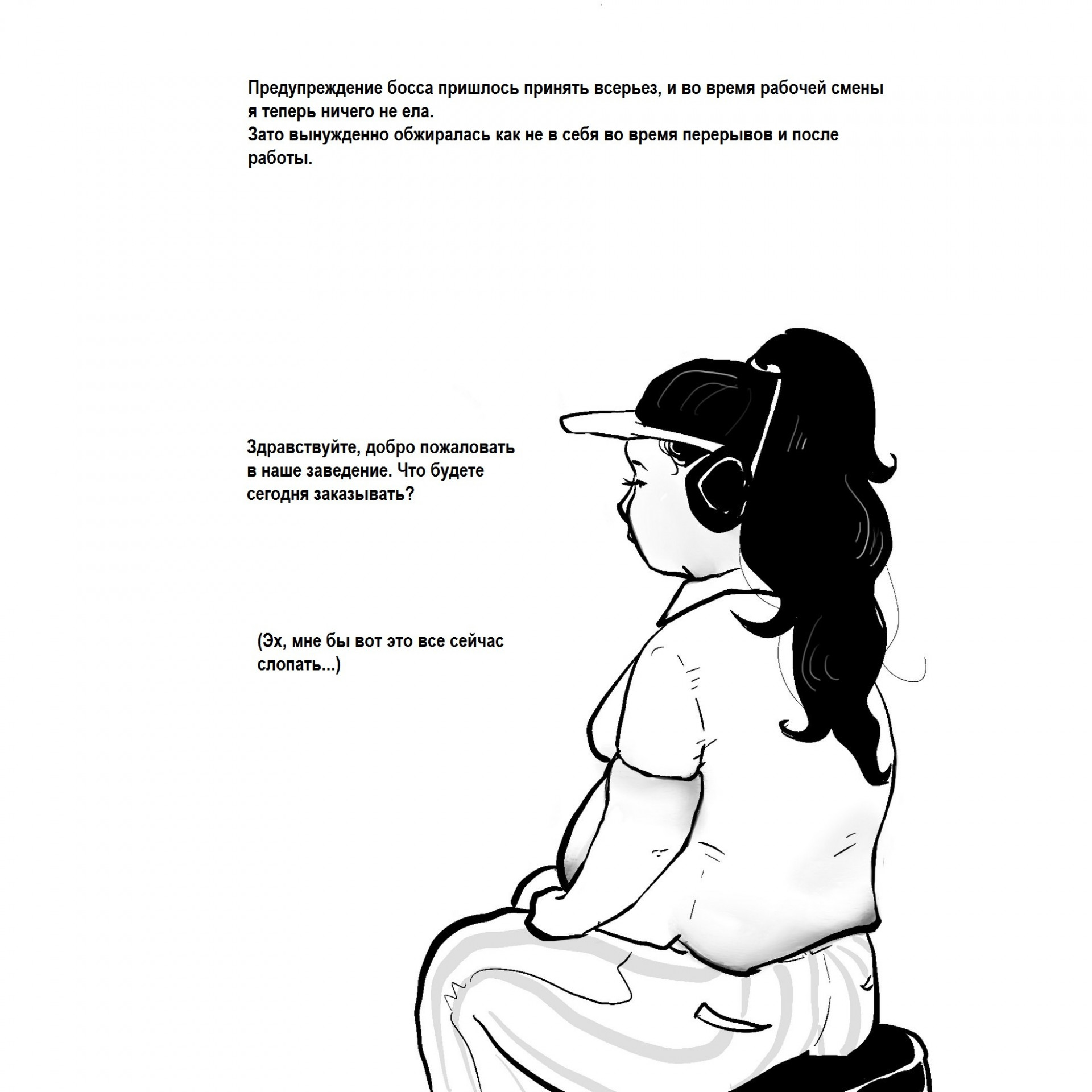 Предупреждение босса пришлось принять всерьез, и во время рабочей смены я теперь ничего не ела.
Зато вынужденно обжиралась как не в себя во время перерывов и после работы.

Здравствуйте, добро пожаловать в наше заведение. Что будете сегодня заказывать?

(Эх, мне бы вот это все сейчас слопать...)